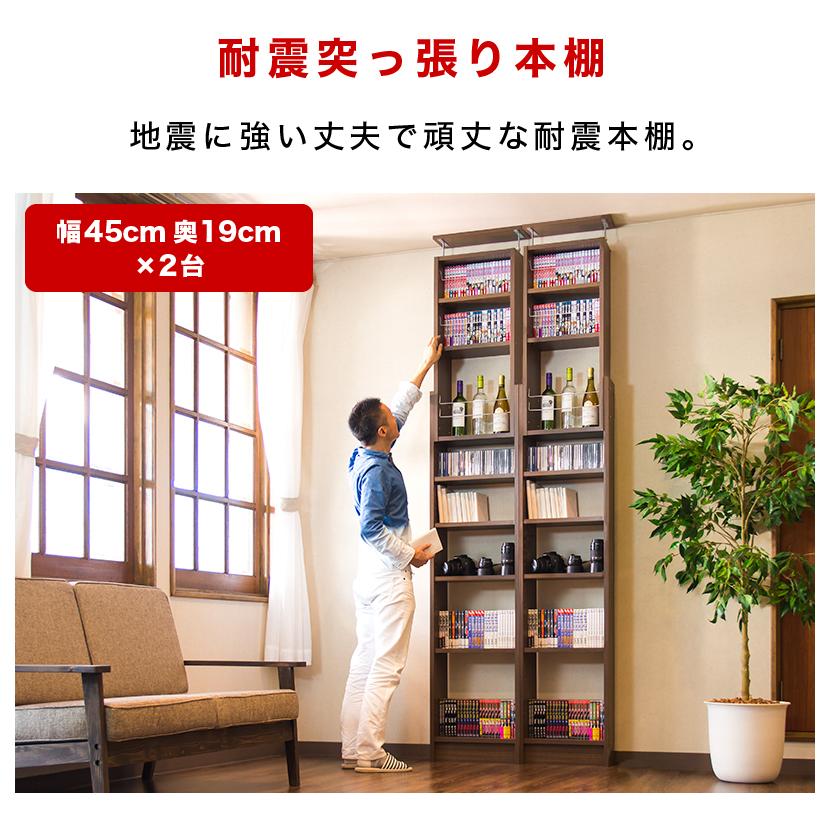 耐震突っ張り本棚

地震に強い丈夫で頑丈な耐震本棚。

幅45cm 奥19cm
×2台